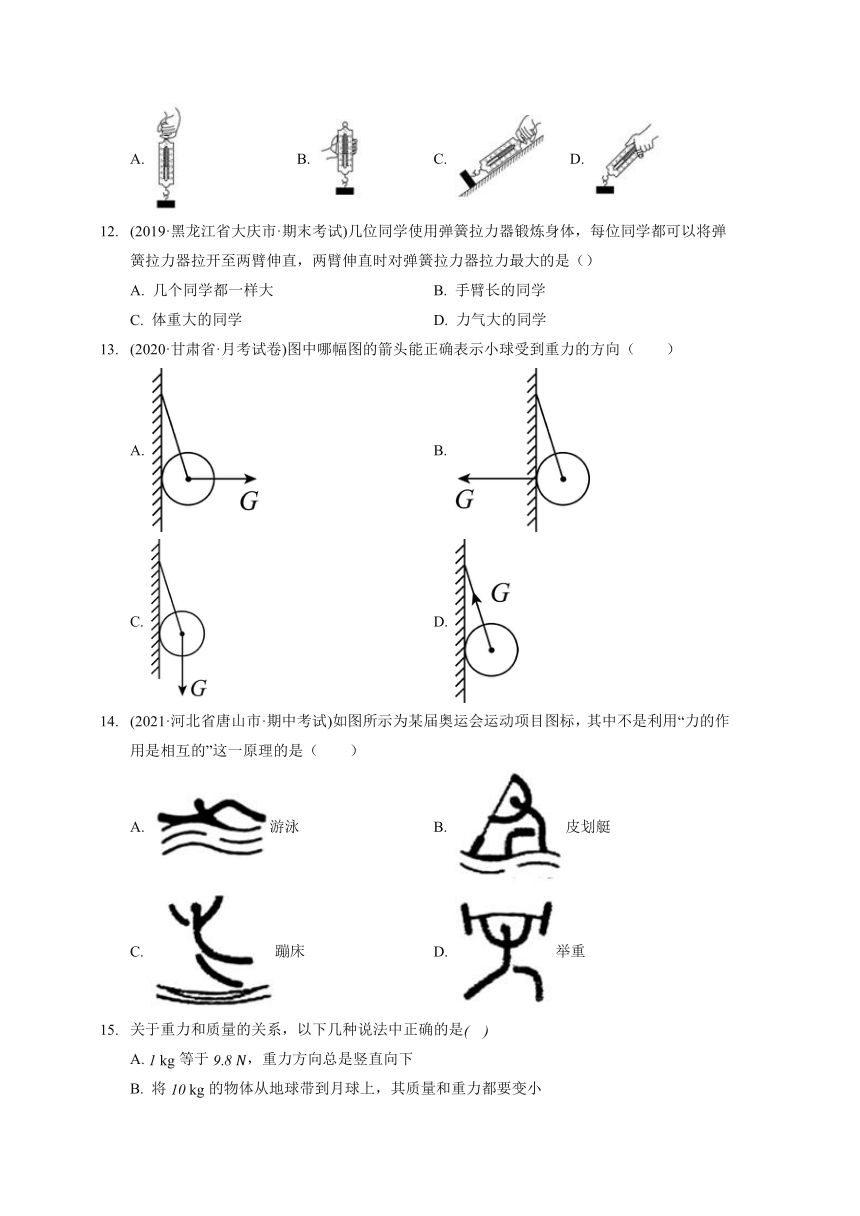 A.　　B.　　C.　　D.

12. (2019·黑龙江省大庆市·期末考试)几位同学使用弹簧拉力器锻炼身体，每位同学都可以将弹簧拉力器拉开至两臂伸直，两臂伸直时对弹簧拉力器拉力最大的是（）

A. 几个同学都一样大　　B. 手臂长的同学

C. 体重大的同学　　D. 力气大的同学

13. (2020·甘肃省·月考试卷)图中哪幅图的箭头能正确表示小球受到重力的方向（　　）

A. $G$

B. $G$

C. $G$

D. $G$

14. (2021·河北省唐山市·期中考试)如图所示为某届奥运会运动项目图标，其中不是利用“力的作用是相互的”这一原理的是（　　）

A. 游泳

B. 皮划艇

C. 蹦床

D. 举重

15. 关于重力和质量的关系，以下几种说法中正确的是( )

A. $1$ kg 等于 $9.8$ $N$，重力方向总是竖直向下

B. 将 $10$ kg 的物体从地球带到月球上，其质量和重力都要变小